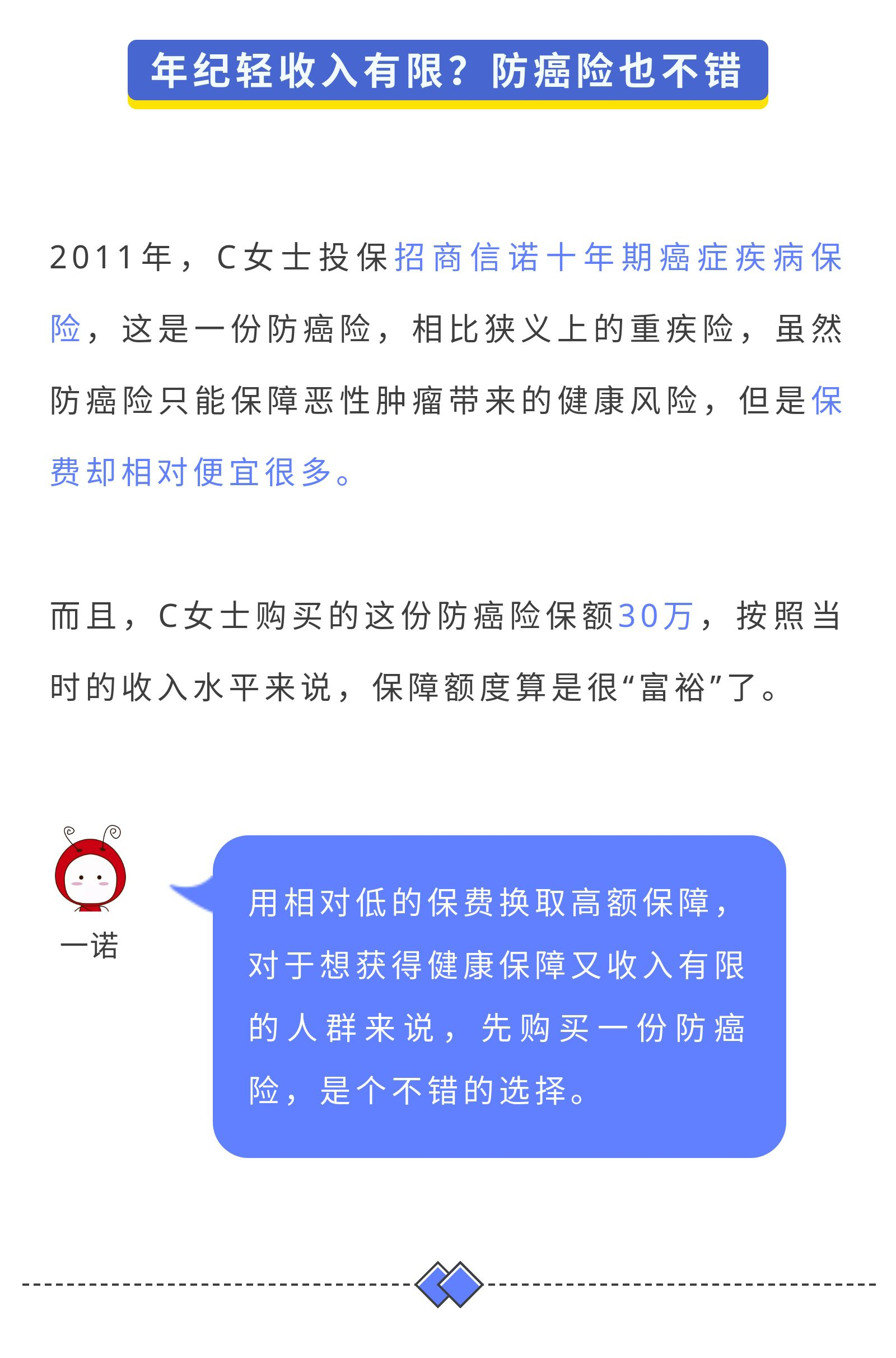 年纪轻收入有限？防癌险也不错

2011年，C女士投保招商信诺十年期癌症疾病保险，这是一份防癌险，相比狭义上的重疾险，虽然防癌险只能保障恶性肿瘤带来的健康风险，但是保费却相对便宜很多。

而且，C女士购买的这份防癌险保额30万，按照当时的收入水平来说，保障额度算是很“富裕”了。

一诺

用相对低的保费换取高额保障，对于想获得健康保障又收入有限的人群来说，先购买一份防癌险，是个不错的选择。